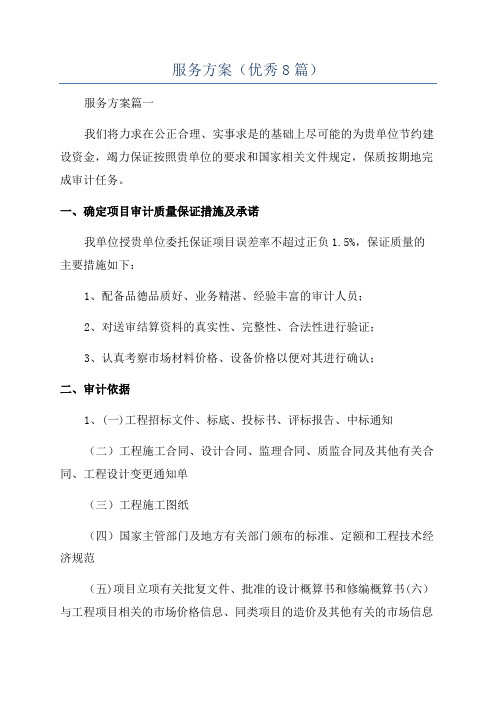 服务方案（优秀8篇）

服务方案篇一

我们将力求在公正合理、实事求是的基础上尽可能的为贵单位节约建设资金，竭力保证按照贵单位的要求和国家相关文件规定，保质按期地完成审计任务。

一、确定项目审计质量保证措施及承诺

我单位授贵单位委托保证项目误差率不超过正负1.5%，保证质量的主要措施如下：

1、配备品德品质好、业务精湛、经验丰富的审计人员；

2、对送审结算资料的真实性、完整性、合法性进行验证；

3、认真考察市场材料价格、设备价格以便对其进行确认；

二、审计依据

1、(一)工程招标文件、标底、投标书、评标报告、中标通知

（二）工程施工合同、设计合同、监理合同、质监合同及其他有关合同、工程设计变更通知单

（三）工程施工图纸

（四）国家主管部门及地方有关部门颁布的标准、定额和工程技术经济规范

(五)项目立项有关批复文件、批准的设计概算书和修编概算书(六)与工程项目相关的市场价格信息、同类项目的造价及其他有关的市场信息